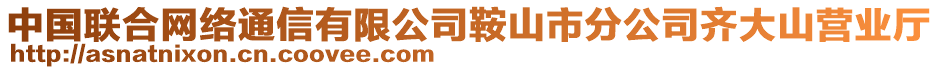 中国联合网络通信有限公司鞍山市分公司齐大山营业厅
http://asnatnixon.cn.coovee.com